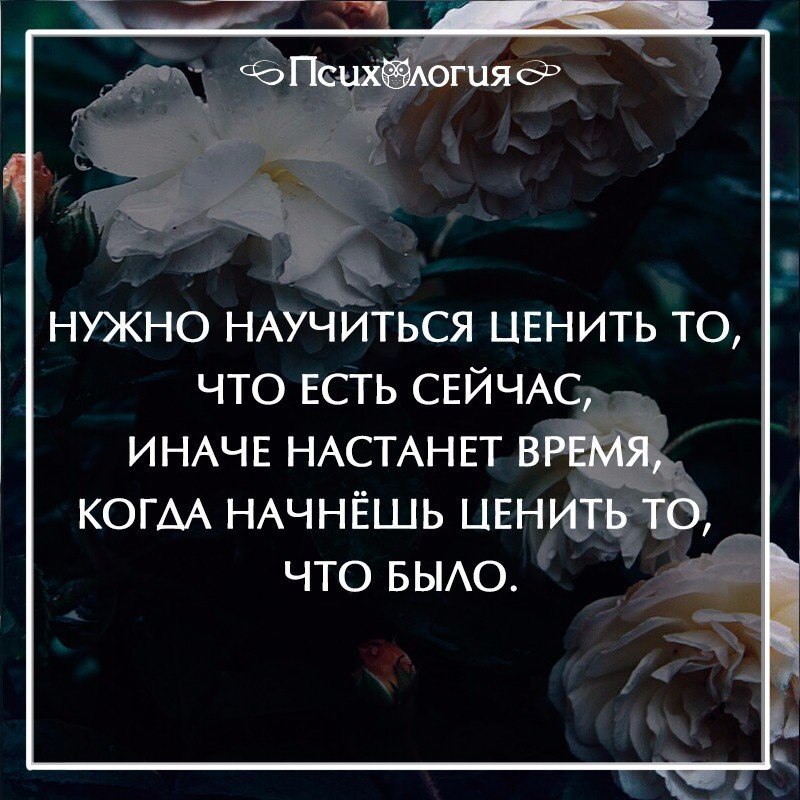 Психология

НУЖНО НАУЧИТЬСЯ ЦЕНИТЬ ТО, ЧТО ЕСТЬ СЕЙЧАС, ИНАЧЕ НАСТАНЕТ ВРЕМЯ, КОГДА НАЧНЁШЬ ЦЕНИТЬ ТО, ЧТО БЫЛО.